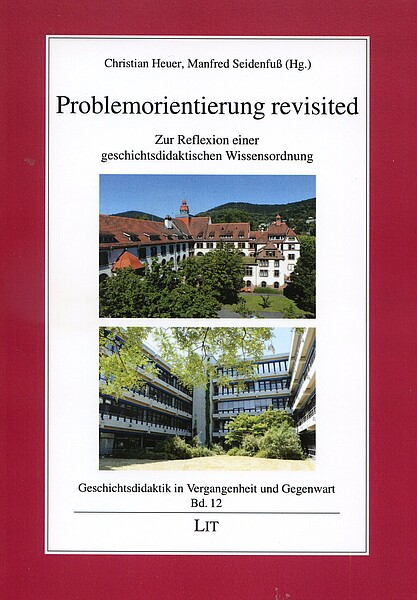 Christian Heuer, Manfred Seidenfuß (Hg.)

Problemorientierung revisited

Zur Reflexion einer geschichtsdidaktischen Wissensordnung

Geschichtsdidaktik in Vergangenheit und Gegenwart
Bd. 12

LIT